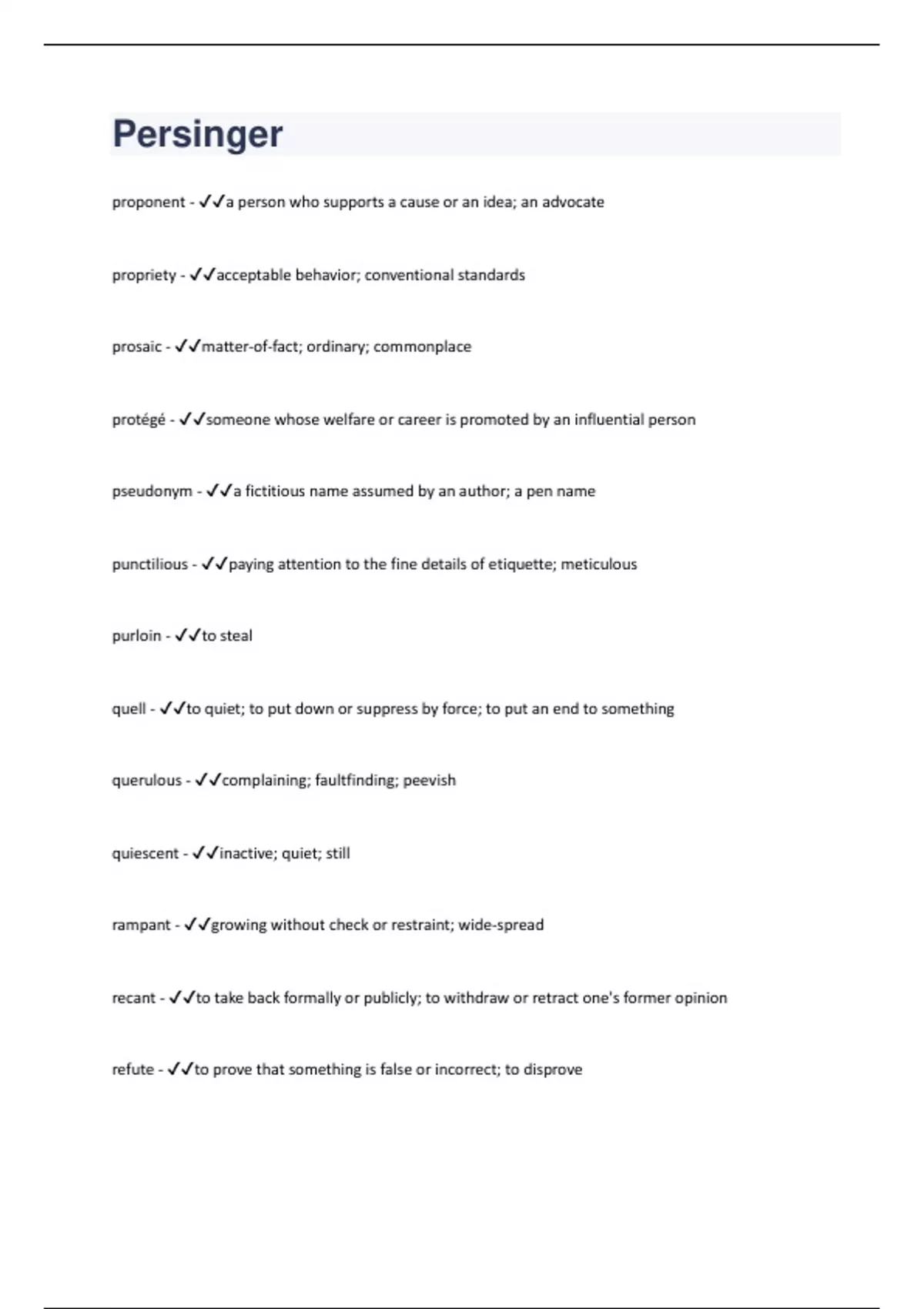 Persinger

proponent - ✓✓a person who supports a cause or an idea; an advocate

propriety - ✓✓acceptable behavior; conventional standards

prosaic - ✓✓matter-of-fact; ordinary; commonplace

protégé - ✓✓someone whose welfare or career is promoted by an influential person

pseudonym - ✓✓a fictitious name assumed by an author; a pen name

punctilious - ✓✓paying attention to the fine details of etiquette; meticulous

purloin - ✓✓to steal

quell - ✓✓to quiet; to put down or suppress by force; to put an end to something

querulous - ✓✓complaining; faultfinding; peevish

quiescent - ✓✓inactive; quiet; still

rampant - ✓✓growing without check or restraint; wide-spread

recant - ✓✓to take back formally or publicly; to withdraw or retract one's former opinion

refute - ✓✓to prove that something is false or incorrect; to disprove